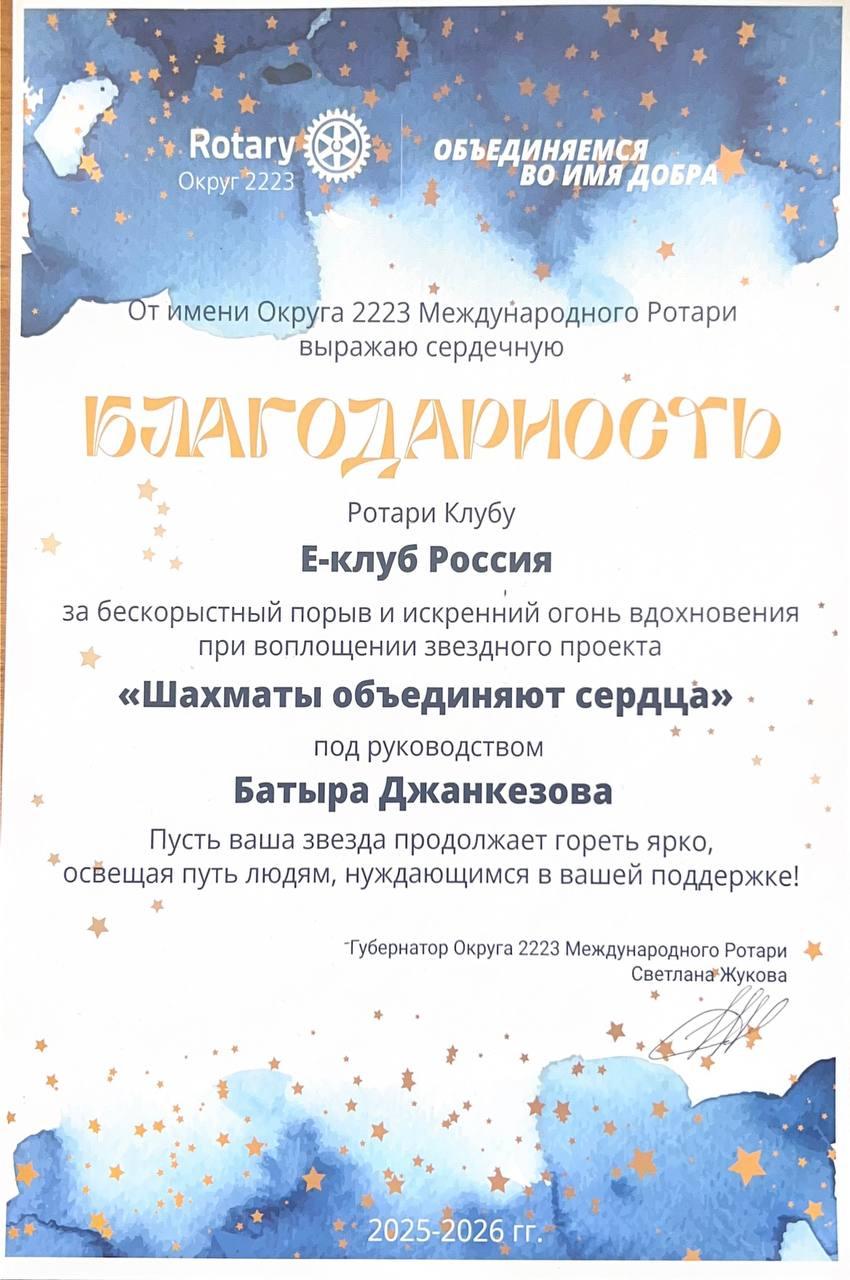 Rotary
Округ 2223

ОБЪЕДИНЯЕМСЯ ВО ИМЯ ДОБРА

От имени Округа 2223 Международного Ротари выражаю сердечную

БЛАГОДАРНОСТЬ

Ротари Клубу

Е-клуб Россия

за бескорыстный порыв и искренний огонь вдохновения при воплощении звездного проекта

«Шахматы объединяют сердца»

под руководством

Батыра Джанкезова

Пусть ваша звезда продолжает гореть ярко, освещая путь людям, нуждающимся в вашей поддержке!

Губернатор Округа 2223 Международного Ротари
Светлана Жукова

2025-2026 гг.